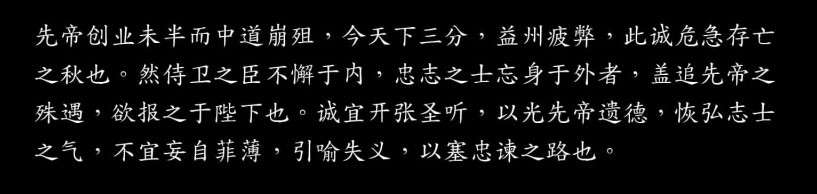 先帝创业未半而中道崩殂，今天下三分，益州疲弊，此诚危急存亡之秋也。然侍卫之臣不懈于内，忠志之士忘身于外者，盖追先帝之殊遇，欲报之于陛下也。诚宜开张圣听，以光先帝遗德，恢弘志士之气，不宜妄自菲薄，引喻失义，以塞忠谏之路也。